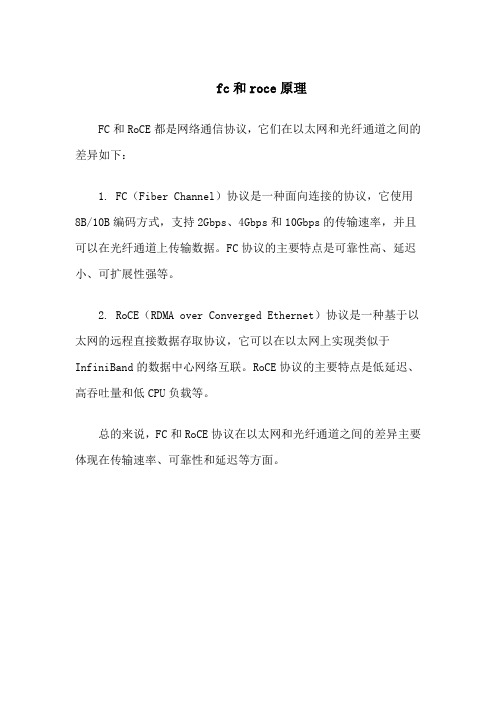 fc和roce原理

FC和RoCE都是网络通信协议，它们在以太网和光纤通道之间的差异如下：

1. FC（Fiber Channel）协议是一种面向连接的协议，它使用8B/10B编码方式，支持2Gbps、4Gbps和10Gbps的传输速率，并且可以在光纤通道上传输数据。FC协议的主要特点是可靠性高、延迟小、可扩展性强等。

2. RoCE（RDMA over Converged Ethernet）协议是一种基于以太网的远程直接数据存取协议，它可以在以太网上实现类似于InfiniBand的数据中心网络互联。RoCE协议的主要特点是低延迟、高吞吐量和低CPU负载等。

总的来说，FC和RoCE协议在以太网和光纤通道之间的差异主要体现在传输速率、可靠性和延迟等方面。